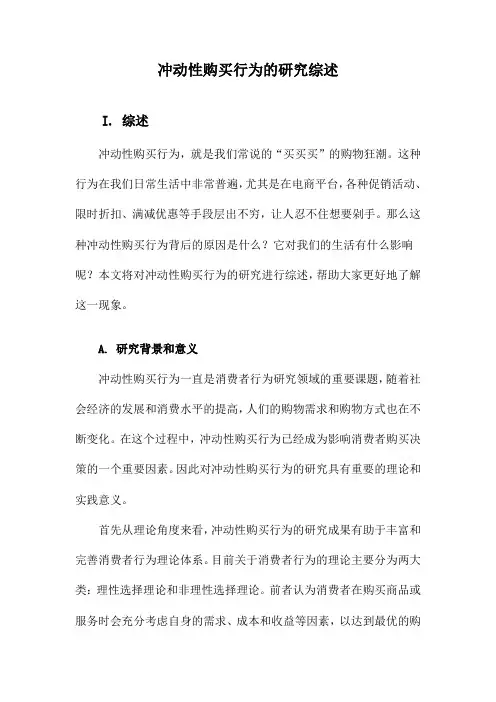 冲动性购买行为的研究综述

I. 综述

冲动性购买行为，就是我们常说的“买买买”的购物狂潮。这种行为在我们日常生活中非常普遍，尤其是在电商平台，各种促销活动、限时折扣、满减优惠等手段层出不穷，让人忍不住想要剁手。那么这种冲动性购买行为背后的原因是什么？它对我们的生活有什么影响呢？本文将对冲动性购买行为的研究进行综述，帮助大家更好地了解这一现象。

A. 研究背景和意义

冲动性购买行为一直是消费者行为研究领域的重要课题，随着社会经济的发展和消费水平的提高，人们的购物需求和购物方式也在不断变化。在这个过程中，冲动性购买行为已经成为影响消费者购买决策的一个重要因素。因此对冲动性购买行为的研究具有重要的理论和实践意义。

首先从理论角度来看，冲动性购买行为的研究成果有助于丰富和完善消费者行为理论体系。目前关于消费者行为的理论主要分为两大类：理性选择理论和非理性选择理论。前者认为消费者在购买商品或服务时会充分考虑自身的需求、成本和收益等因素，以达到最优的购